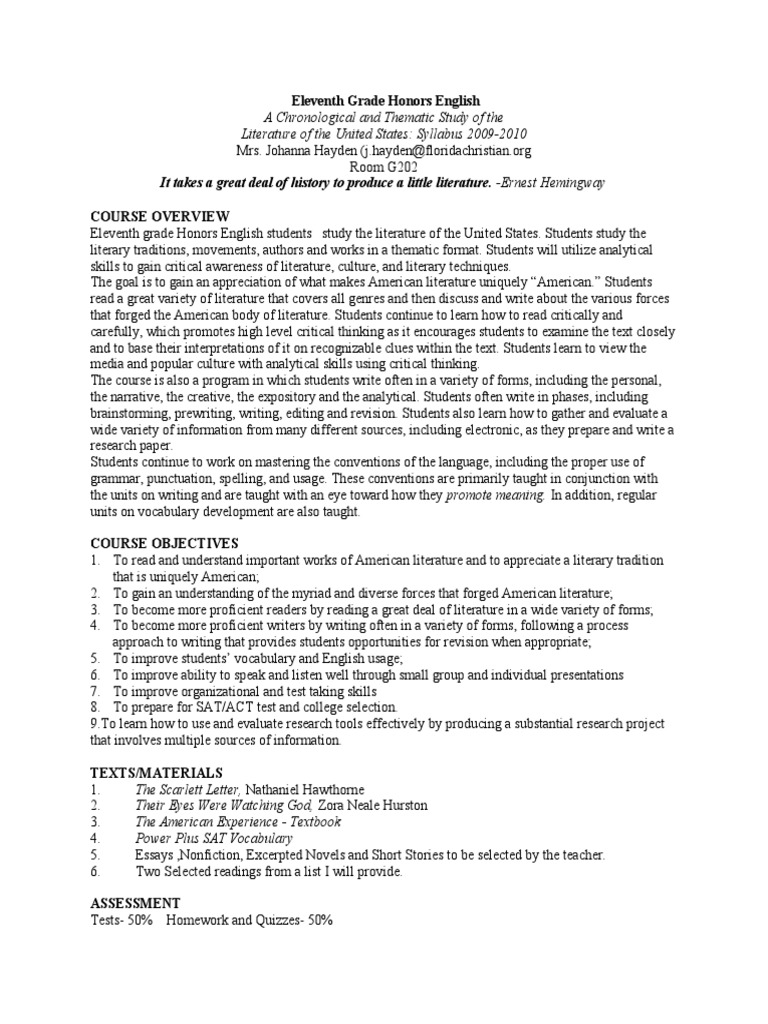 Eleventh Grade Honors English
A Chronological and Thematic Study of the
Literature of the United States: Syllabus 2009-2010
Mrs. Johanna Hayden (j.hayden@floridachristian.org
Room G202
It takes a great deal of history to produce a little literature. -Ernest Hemingway

COURSE OVERVIEW
Eleventh grade Honors English students study the literature of the United States. Students study the literary traditions, movements, authors and works in a thematic format. Students will utilize analytical skills to gain critical awareness of literature, culture, and literary techniques.
The goal is to gain an appreciation of what makes American literature uniquely "American." Students read a great variety of literature that covers all genres and then discuss and write about the various forces that forged the American body of literature. Students continue to learn how to read critically and carefully, which promotes high level critical thinking as it encourages students to examine the text closely and to base their interpretations of it on recognizable clues within the text. Students learn to view the media and popular culture with analytical skills using critical thinking.
The course is also a program in which students write often in a variety of forms, including the personal, the narrative, the creative, the expository and the analytical. Students often write in phases, including brainstorming, prewriting, writing, editing and revision. Students also learn how to gather and evaluate a wide variety of information from many different sources, including electronic, as they prepare and write a research paper.
Students continue to work on mastering the conventions of the language, including the proper use of grammar, punctuation, spelling, and usage. These conventions are primarily taught in conjunction with the units on writing and are taught with an eye toward how they promote meaning. In addition, regular units on vocabulary development are also taught.

COURSE OBJECTIVES
1. To read and understand important works of American literature and to appreciate a literary tradition that is uniquely American;
2. To gain an understanding of the myriad and diverse forces that forged American literature;
3. To become more proficient readers by reading a great deal of literature in a wide variety of forms;
4. To become more proficient writers by writing often in a variety of forms, following a process approach to writing that provides students opportunities for revision when appropriate;
5. To improve students' vocabulary and English usage;
6. To improve ability to speak and listen well through small group and individual presentations
7. To improve organizational and test taking skills
8. To prepare for SAT/ACT test and college selection.
9.To learn how to use and evaluate research tools effectively by producing a substantial research project that involves multiple sources of information.

TEXTS/MATERIALS
1. The Scarlett Letter, Nathaniel Hawthorne
2. Their Eyes Were Watching God, Zora Neale Hurston
3. The American Experience - Textbook
4. Power Plus SAT Vocabulary
5. Essays ,Nonfiction, Excerpted Novels and Short Stories to be selected by the teacher.
6. Two Selected readings from a list I will provide.

ASSESSMENT
Tests- 50% Homework and Quizzes- 50%